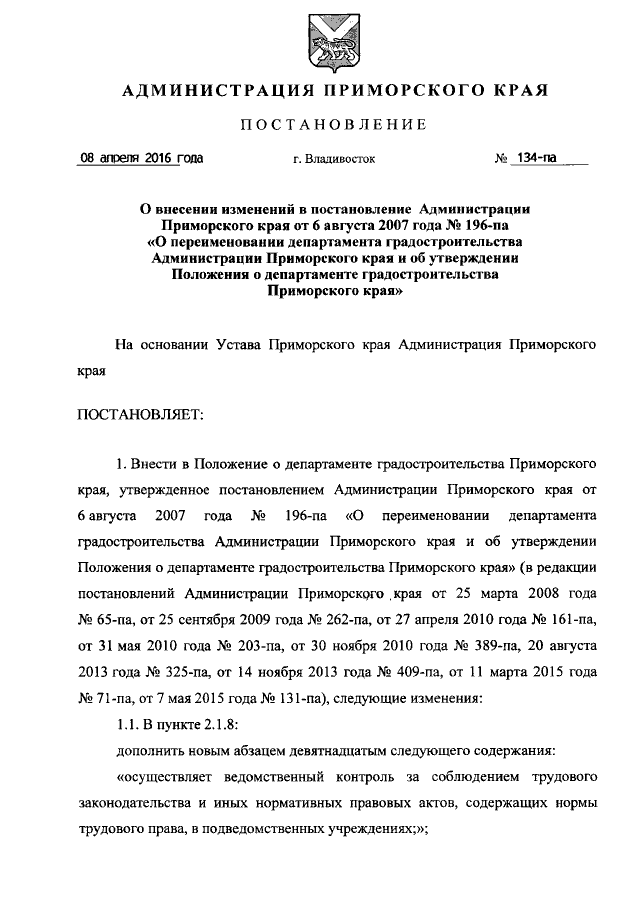 АДМИНИСТРАЦИЯ ПРИМОРСКОГО КРАЯ

ПОСТАНОВЛЕНИЕ

08 апреля 2016 года г. Владивосток № 134-па

О внесении изменений в постановление Администрации Приморского края от 6 августа 2007 года № 196-па «О переименовании департамента градостроительства Администрации Приморского края и об утверждении Положения о департаменте градостроительства Приморского края»

На основании Устава Приморского края Администрация Приморского края

ПОСТАНОВЛЯЕТ:

1. Внести в Положение о департаменте градостроительства Приморского края, утвержденное постановлением Администрации Приморского края от 6 августа 2007 года № 196-па «О переименовании департамента градостроительства Администрации Приморского края и об утверждении Положения о департаменте градостроительства Приморского края» (в редакции постановлений Администрации Приморского края от 25 марта 2008 года № 65-па, от 25 сентября 2009 года № 262-па, от 27 апреля 2010 года № 161-па, от 31 мая 2010 года № 203-па, от 30 ноября 2010 года № 389-па, 20 августа 2013 года № 325-па, от 14 ноября 2013 года № 409-па, от 11 марта 2015 года № 71-па, от 7 мая 2015 года № 131-па), следующие изменения:

1.1. В пункте 2.1.8:

дополнить новым абзацем девятнадцатым следующего содержания:

«осуществляет ведомственный контроль за соблюдением трудового законодательства и иных нормативных правовых актов, содержащих нормы трудового права, в подведомственных учреждениях;»;